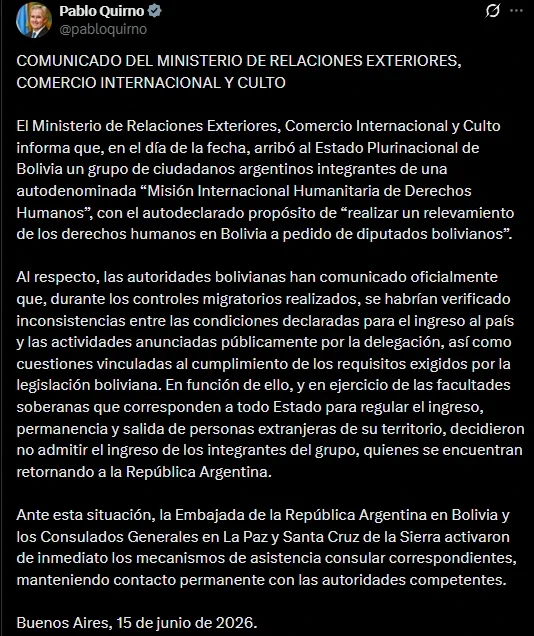 Pablo Quirno
@pabloquirno

COMUNICADO DEL MINISTERIO DE RELACIONES EXTERIORES, COMERCIO INTERNACIONAL Y CULTO

El Ministerio de Relaciones Exteriores, Comercio Internacional y Culto informa que, en el día de la fecha, arribó al Estado Plurinacional de Bolivia un grupo de ciudadanos argentinos integrantes de una autodenominada “Misión Internacional Humanitaria de Derechos Humanos”, con el autodeclarado propósito de “realizar un relevamiento de los derechos humanos en Bolivia a pedido de diputados bolivianos”.

Al respecto, las autoridades bolivianas han comunicado oficialmente que, durante los controles migratorios realizados, se habrían verificado inconsistencias entre las condiciones declaradas para el ingreso al país y las actividades anunciadas públicamente por la delegación, así como cuestiones vinculadas al cumplimiento de los requisitos exigidos por la legislación boliviana. En función de ello, y en ejercicio de las facultades soberanas que corresponden a todo Estado para regular el ingreso, permanencia y salida de personas extranjeras de su territorio, decidieron no admitir el ingreso de los integrantes del grupo, quienes se encuentran retornando a la República Argentina.

Ante esta situación, la Embajada de la República Argentina en Bolivia y los Consulados Generales en La Paz y Santa Cruz de la Sierra activaron de inmediato los mecanismos de asistencia consular correspondientes, manteniendo contacto permanente con las autoridades competentes.

Buenos Aires, 15 de junio de 2026.